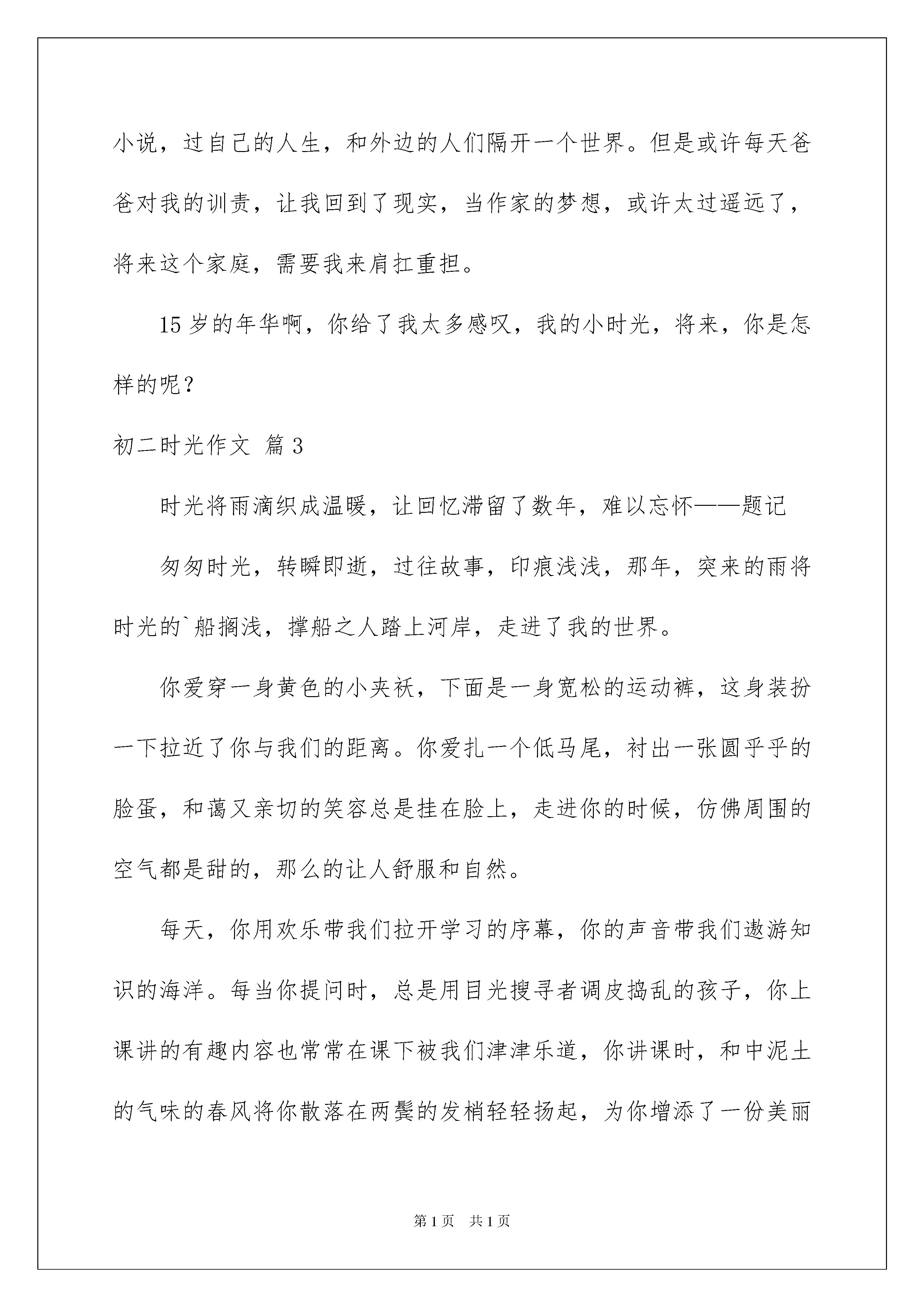 小说，过自己的人生，和外边的人们隔开一个世界。但是或许每天爸爸对我的训责，让我回到了现实，当作家的梦想，或许太过遥远了，将来这个家庭，需要我来肩扛重担。

15岁的年华啊，你给了我太多感叹，我的小时光，将来，你是怎样的呢？

初二时光作文 篇3

时光将雨滴织成温暖，让回忆滞留了数年，难以忘怀——题记

匆匆时光，转瞬即逝，过往故事，印痕浅浅，那年，突来的雨将时光的`船搁浅，撑船之人踏上河岸，走进了我的世界。

你爱穿一身黄色的小夹袄，下面是一身宽松的运动裤，这身装扮一下拉近了你与我们的距离。你爱扎一个低马尾，衬出一张圆乎乎的脸蛋，和蔼又亲切的笑容总是挂在脸上，走进你的时候，仿佛周围的空气都是甜的，那么的让人舒服和自然。

每天，你用欢乐带我们拉开学习的序幕，你的声音带我们遨游知识的海洋。每当你提问时，总是用目光搜寻者调皮捣乱的孩子，你上课讲的有趣内容也常常在课下被我们津津乐道，你讲课时，和中泥土的气味的春风将你散落在两鬓的发梢轻轻扬起，为你增添了一份美丽

第1页 共1页